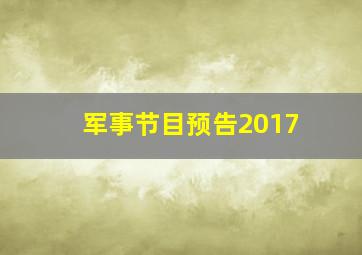 军事节目预告2017